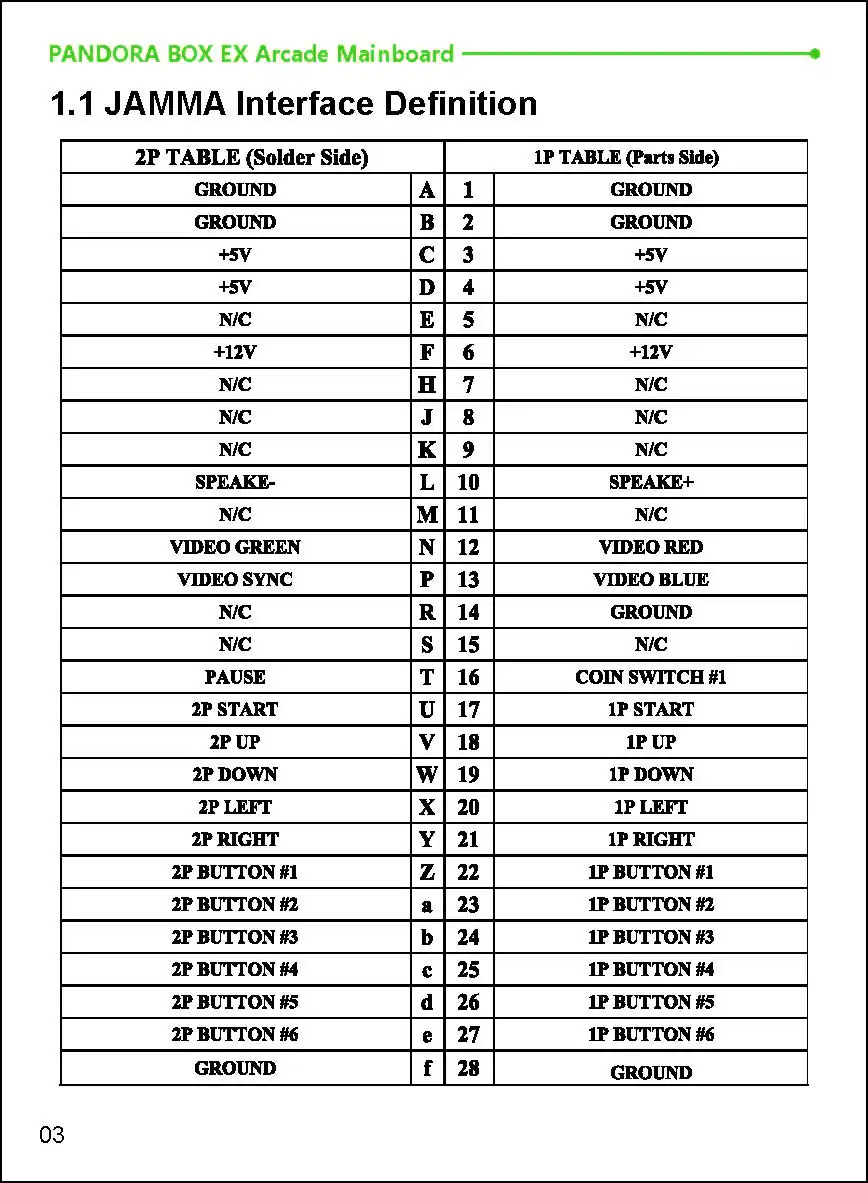 PANDORA BOX EX Arcade Mainboard

1.1 JAMMA Interface Definition

| 2P TABLE (Solder Side) | | 1P TABLE (Parts Side) | |
|---|---|---|---|
| GROUND | A | 1 | GROUND |
| GROUND | B | 2 | GROUND |
| +5V | C | 3 | +5V |
| +5V | D | 4 | +5V |
| N/C | E | 5 | N/C |
| +12V | F | 6 | +12V |
| N/C | H | 7 | N/C |
| N/C | J | 8 | N/C |
| N/C | K | 9 | N/C |
| SPEAKE- | L | 10 | SPEAKE+ |
| N/C | M | 11 | N/C |
| VIDEO GREEN | N | 12 | VIDEO RED |
| VIDEO SYNC | P | 13 | VIDEO BLUE |
| N/C | R | 14 | GROUND |
| N/C | S | 15 | N/C |
| PAUSE | T | 16 | COIN SWITCH #1 |
| 2P START | U | 17 | 1P START |
| 2P UP | V | 18 | 1P UP |
| 2P DOWN | W | 19 | 1P DOWN |
| 2P LEFT | X | 20 | 1P LEFT |
| 2P RIGHT | Y | 21 | 1P RIGHT |
| 2P BUTTON #1 | Z | 22 | 1P BUTTON #1 |
| 2P BUTTON #2 | a | 23 | 1P BUTTON #2 |
| 2P BUTTON #3 | b | 24 | 1P BUTTON #3 |
| 2P BUTTON #4 | c | 25 | 1P BUTTON #4 |
| 2P BUTTON #5 | d | 26 | 1P BUTTON #5 |
| 2P BUTTON #6 | e | 27 | 1P BUTTON #6 |
| GROUND | f | 28 | GROUND |

03